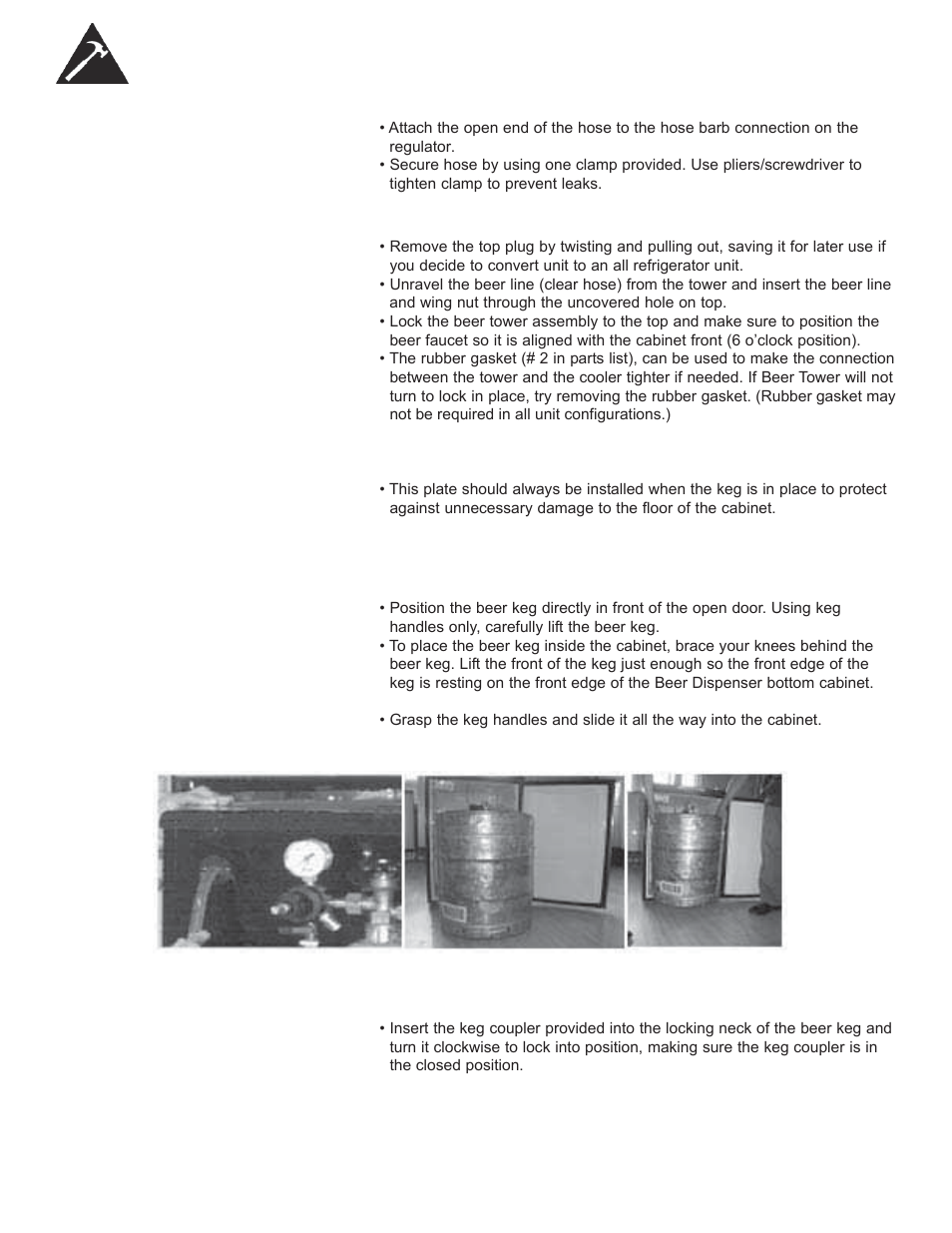 • Attach the open end of the hose to the hose barb connection on the regulator.
• Secure hose by using one clamp provided. Use pliers/screwdriver to tighten clamp to prevent leaks.

• Remove the top plug by twisting and pulling out, saving it for later use if you decide to convert unit to an all refrigerator unit.
• Unravel the beer line (clear hose) from the tower and insert the beer line and wing nut through the uncovered hole on top.
• Lock the beer tower assembly to the top and make sure to position the beer faucet so it is aligned with the cabinet front (6 o'clock position).
• The rubber gasket (# 2 in parts list), can be used to make the connection between the tower and the cooler tighter if needed. If Beer Tower will not turn to lock in place, try removing the rubber gasket. (Rubber gasket may not be required in all unit configurations.)

• This plate should always be installed when the keg is in place to protect against unnecessary damage to the floor of the cabinet.

• Position the beer keg directly in front of the open door. Using keg handles only, carefully lift the beer keg.
• To place the beer keg inside the cabinet, brace your knees behind the beer keg. Lift the front of the keg just enough so the front edge of the keg is resting on the front edge of the Beer Dispenser bottom cabinet.

• Grasp the keg handles and slide it all the way into the cabinet.

• Insert the keg coupler provided into the locking neck of the beer keg and turn it clockwise to lock into position, making sure the keg coupler is in the closed position.